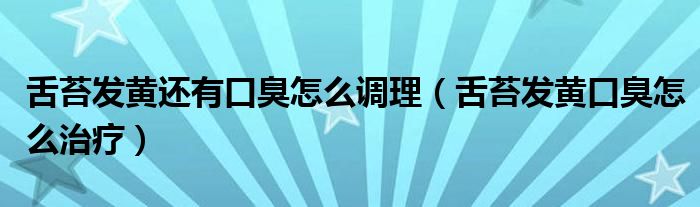 舌苔发黄还有口臭怎么调理（舌苔发黄口臭怎么治疗）